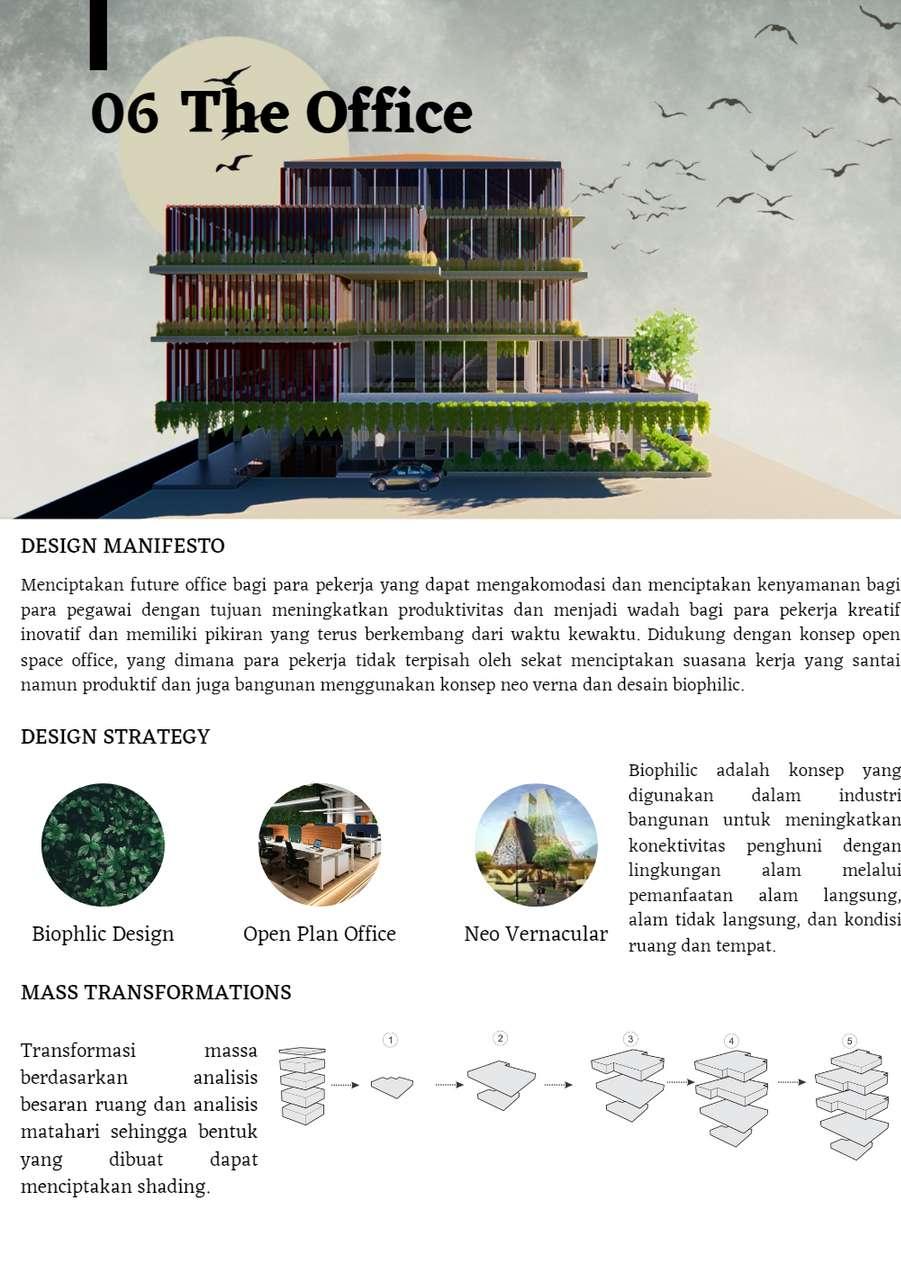 06 The Office

DESIGN MANIFESTO

Menciptakan future office bagi para pekerja yang dapat mengakomodasi dan menciptakan kenyamanan bagi para pegawai dengan tujuan meningkatkan produktivitas dan menjadi wadah bagi para pekerja kreatif inovatif dan memiliki pikiran yang terus berkembang dari waktu kewaktu. Didukung dengan konsep open space office, yang dimana para pekerja tidak terpisah oleh sekat menciptakan suasana kerja yang santai namun produktif dan juga bangunan menggunakan konsep neo verna dan desain biophilic.

DESIGN STRATEGY

Biophlic Design

Open Plan Office

Neo Vernacular

Biophilic adalah konsep yang digunakan dalam industri bangunan untuk meningkatkan konektivitas penghuni dengan lingkungan alam melalui pemanfaatan alam langsung, alam tidak langsung, dan kondisi ruang dan tempat.

MASS TRANSFORMATIONS

Transformasi massa berdasarkan analisis besaran ruang dan analisis matahari sehingga bentuk yang dibuat dapat menciptakan shading.

1

2

3

4

5